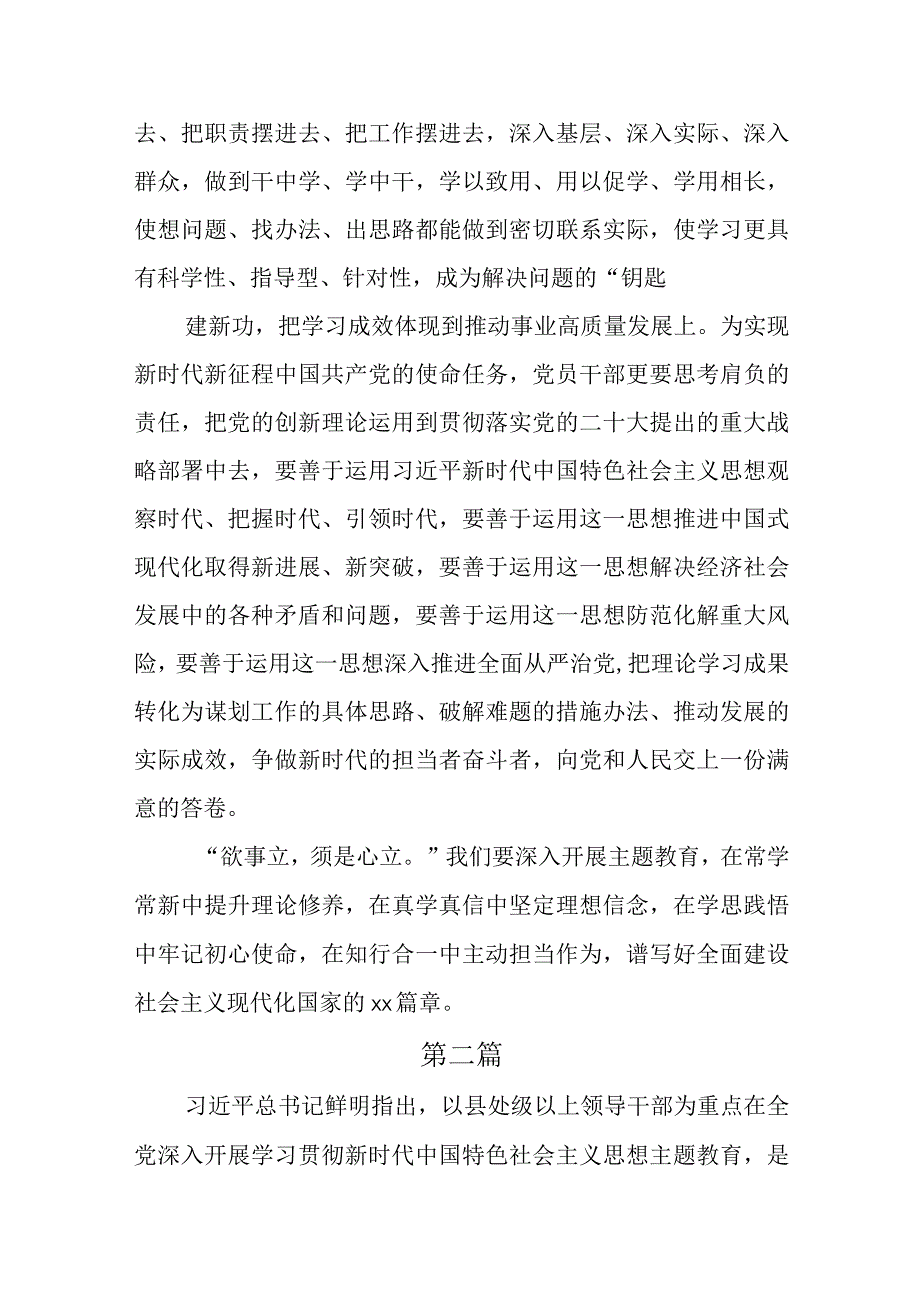 去、把职责摆进去、把工作摆进去，深入基层、深入实际、深入群众，做到干中学、学中干，学以致用、用以促学、学用相长，使想问题、找办法、出思路都能做到密切联系实际，使学习更具有科学性、指导型、针对性，成为解决问题的“钥匙

建新功，把学习成效体现到推动事业高质量发展上。为实现新时代新征程中国共产党的使命任务，党员干部更要思考肩负的责任，把党的创新理论运用到贯彻落实党的二十大提出的重大战略部署中去，要善于运用习近平新时代中国特色社会主义思想观察时代、把握时代、引领时代，要善于运用这一思想推进中国式现代化取得新进展、新突破，要善于运用这一思想解决经济社会发展中的各种矛盾和问题，要善于运用这一思想防范化解重大风险，要善于运用这一思想深入推进全面从严治党，把理论学习成果转化为谋划工作的具体思路、破解难题的措施办法、推动发展的实际成效，争做新时代的担当者奋斗者，向党和人民交上一份满意的答卷。

“欲事立，须是心立。”我们要深入开展主题教育，在常学常新中提升理论修养，在真学真信中坚定理想信念，在学思践悟中牢记初心使命，在知行合一中主动担当作为，谱写好全面建设社会主义现代化国家的xx篇章。

第二篇

习近平总书记鲜明指出，以县处级以上领导干部为重点在全党深入开展学习贯彻新时代中国特色社会主义思想主题教育，是